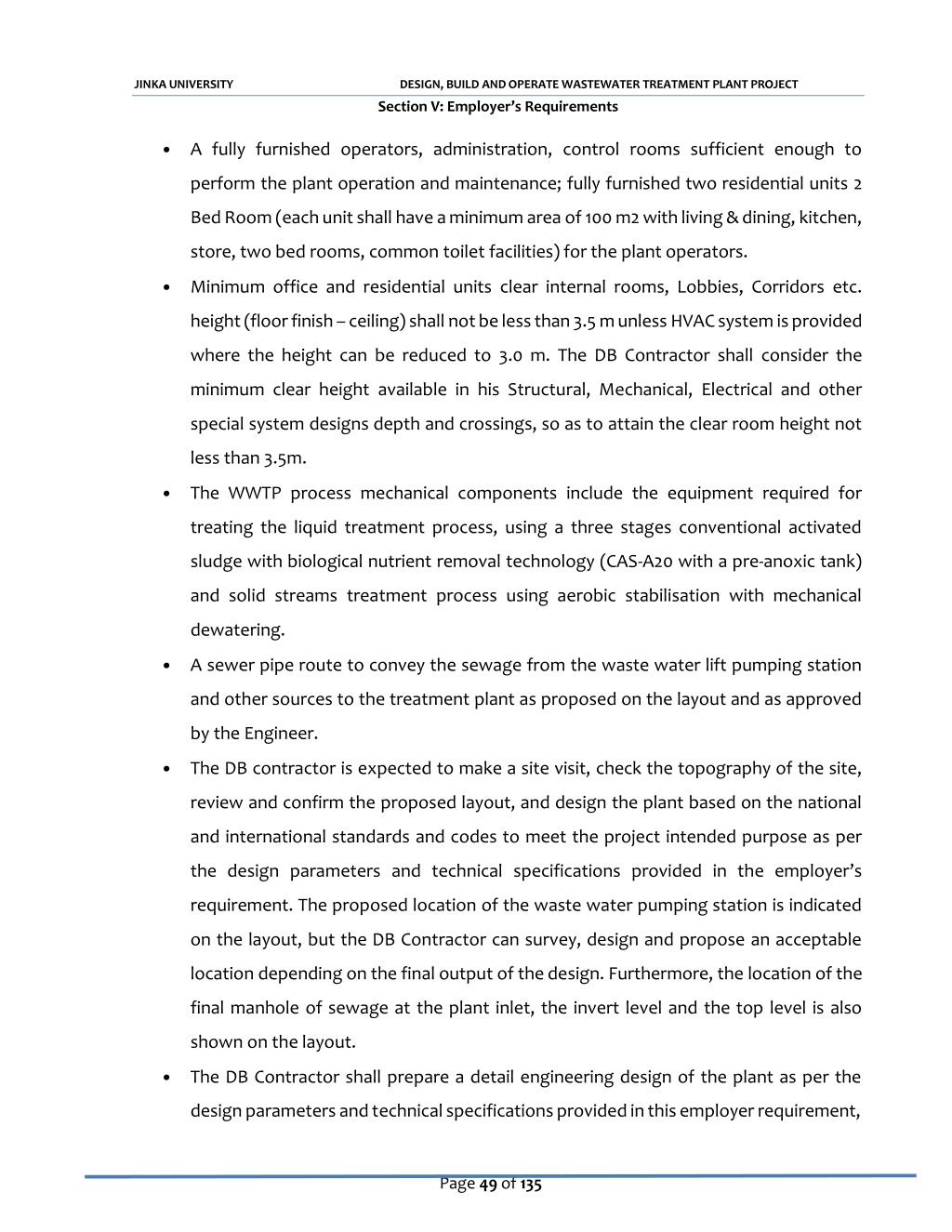 JINKA UNIVERSITY DESIGN, BUILD AND OPERATE WASTEWATER TREATMENT PLANT PROJECT
Section V: Employer's Requirements

• A fully furnished operators, administration, control rooms sufficient enough to perform the plant operation and maintenance; fully furnished two residential units 2 Bed Room (each unit shall have a minimum area of 100 m2 with living & dining, kitchen, store, two bed rooms, common toilet facilities) for the plant operators.

• Minimum office and residential units clear internal rooms, Lobbies, Corridors etc. height (floor finish – ceiling) shall not be less than 3.5 m unless HVAC system is provided where the height can be reduced to 3.0 m. The DB Contractor shall consider the minimum clear height available in his Structural, Mechanical, Electrical and other special system designs depth and crossings, so as to attain the clear room height not less than 3.5m.

• The WWTP process mechanical components include the equipment required for treating the liquid treatment process, using a three stages conventional activated sludge with biological nutrient removal technology (CAS-A20 with a pre-anoxic tank) and solid streams treatment process using aerobic stabilisation with mechanical dewatering.

• A sewer pipe route to convey the sewage from the waste water lift pumping station and other sources to the treatment plant as proposed on the layout and as approved by the Engineer.

• The DB contractor is expected to make a site visit, check the topography of the site, review and confirm the proposed layout, and design the plant based on the national and international standards and codes to meet the project intended purpose as per the design parameters and technical specifications provided in the employer's requirement. The proposed location of the waste water pumping station is indicated on the layout, but the DB Contractor can survey, design and propose an acceptable location depending on the final output of the design. Furthermore, the location of the final manhole of sewage at the plant inlet, the invert level and the top level is also shown on the layout.

• The DB Contractor shall prepare a detail engineering design of the plant as per the design parameters and technical specifications provided in this employer requirement,

Page 49 of 135